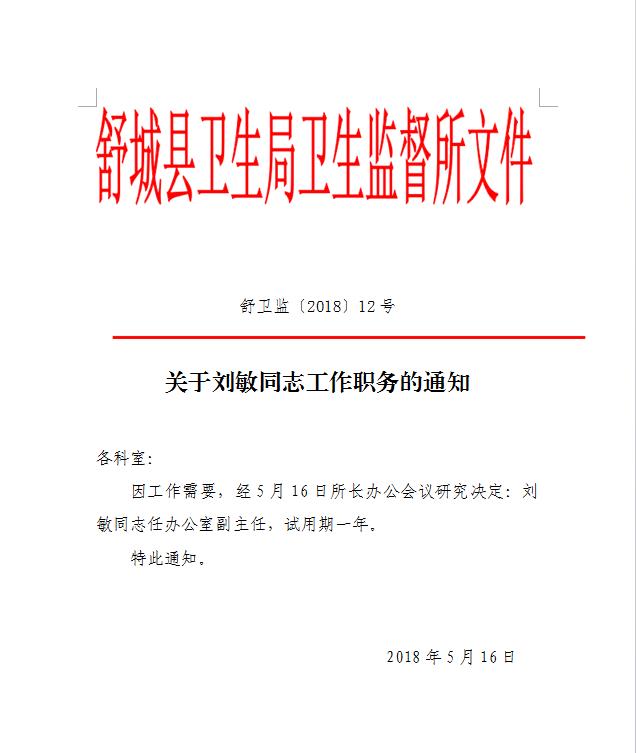 舒城县卫生局卫生监督所文件

舒卫监〔2018〕12号

关于刘敏同志工作职务的通知

各科室：

因工作需要，经5月16日所长办公会议研究决定：刘敏同志任办公室副主任，试用期一年。

特此通知。

2018年5月16日